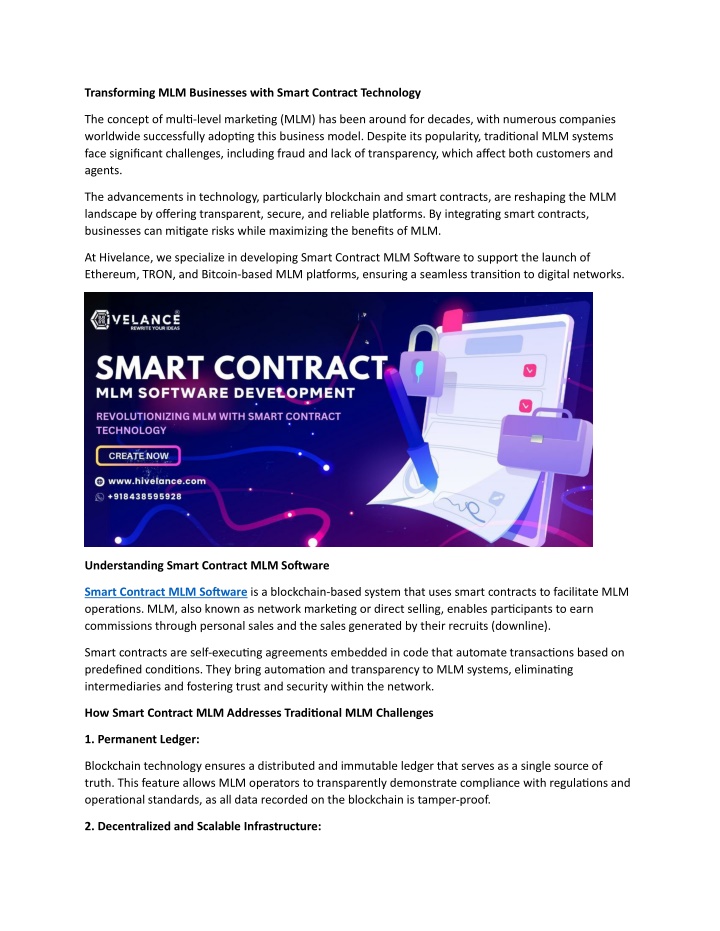 Transforming MLM Businesses with Smart Contract Technology

The concept of multi-level marketing (MLM) has been around for decades, with numerous companies worldwide successfully adopting this business model. Despite its popularity, traditional MLM systems face significant challenges, including fraud and lack of transparency, which affect both customers and agents.

The advancements in technology, particularly blockchain and smart contracts, are reshaping the MLM landscape by offering transparent, secure, and reliable platforms. By integrating smart contracts, businesses can mitigate risks while maximizing the benefits of MLM.

At Hivelance, we specialize in developing Smart Contract MLM Software to support the launch of Ethereum, TRON, and Bitcoin-based MLM platforms, ensuring a seamless transition to digital networks.

HIVELANCE
REWRITE YOUR IDEAS

SMART CONTRACT
MLM SOFTWARE DEVELOPMENT
REVOLUTIONIZING MLM WITH SMART CONTRACT TECHNOLOGY
CREATE NOW
www.hivelance.com
+918438595928

Understanding Smart Contract MLM Software

Smart Contract MLM Software is a blockchain-based system that uses smart contracts to facilitate MLM operations. MLM, also known as network marketing or direct selling, enables participants to earn commissions through personal sales and the sales generated by their recruits (downline).

Smart contracts are self-executing agreements embedded in code that automate transactions based on predefined conditions. They bring automation and transparency to MLM systems, eliminating intermediaries and fostering trust and security within the network.

How Smart Contract MLM Addresses Traditional MLM Challenges

1. Permanent Ledger:

Blockchain technology ensures a distributed and immutable ledger that serves as a single source of truth. This feature allows MLM operators to transparently demonstrate compliance with regulations and operational standards, as all data recorded on the blockchain is tamper-proof.

2. Decentralized and Scalable Infrastructure: